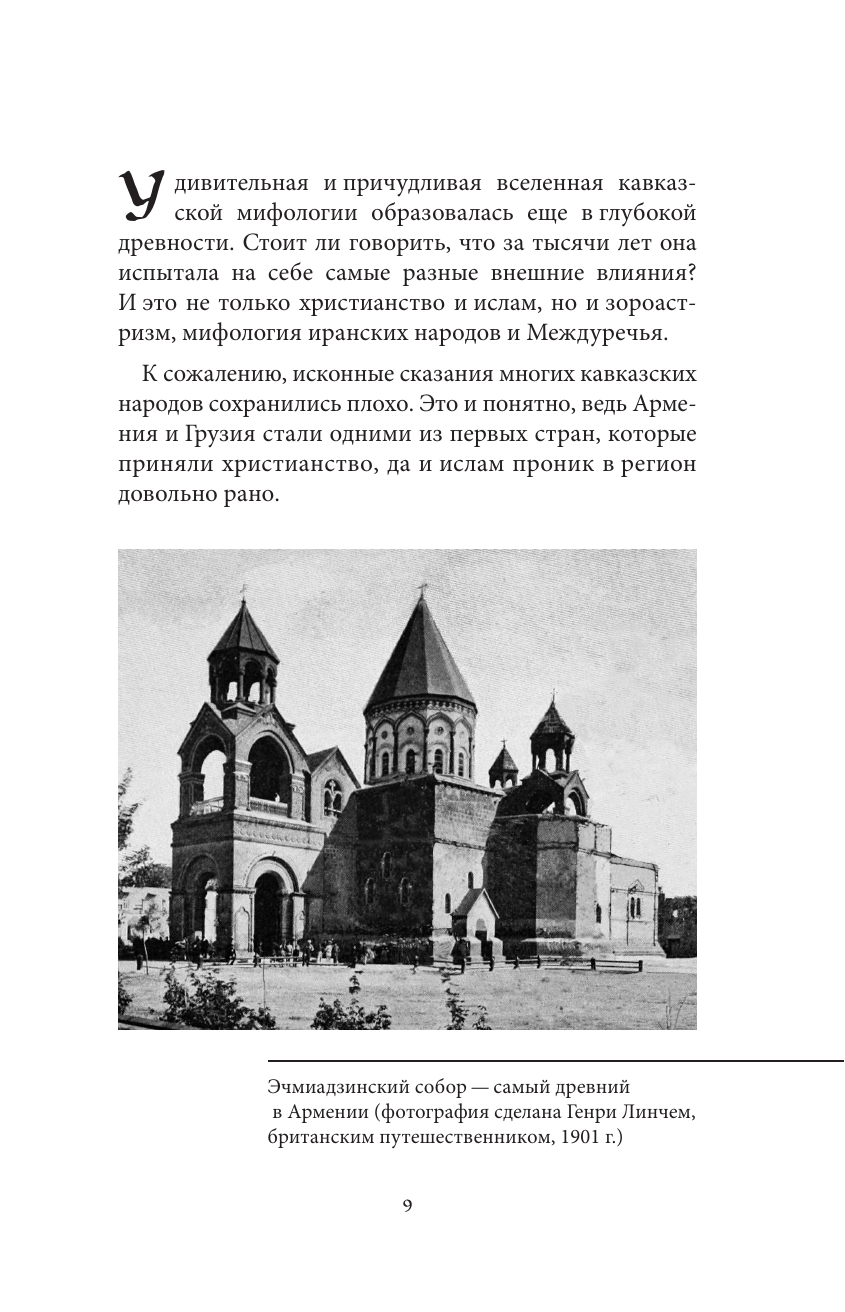 Удивительная и причудливая вселенная кавказской мифологии образовалась еще в глубокой древности. Стоит ли говорить, что за тысячи лет она испытала на себе самые разные внешние влияния? И это не только христианство и ислам, но и зороастризм, мифология иранских народов и Междуречья.

К сожалению, исконные сказания многих кавказских народов сохранились плохо. Это и понятно, ведь Армения и Грузия стали одними из первых стран, которые приняли христианство, да и ислам проник в регион довольно рано.

Эчмиадзинский собор — самый древний в Армении (фотография сделана Генри Линчем, британским путешественником, 1901 г.)

9